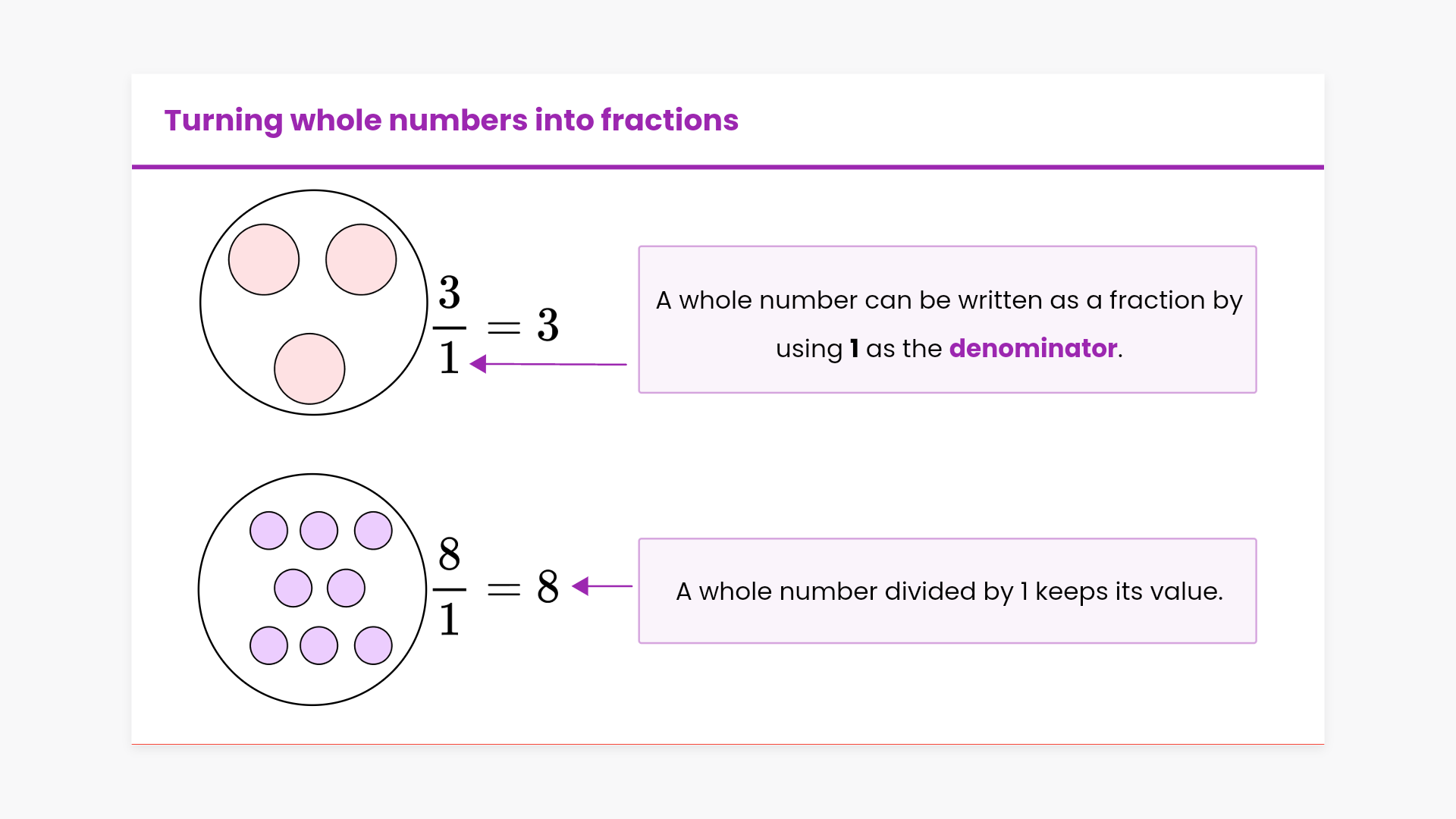 Turning whole numbers into fractions

$\frac{3}{1} = 3$

A whole number can be written as a fraction by using 1 as the denominator.

$\frac{8}{1} = 8$

A whole number divided by 1 keeps its value.